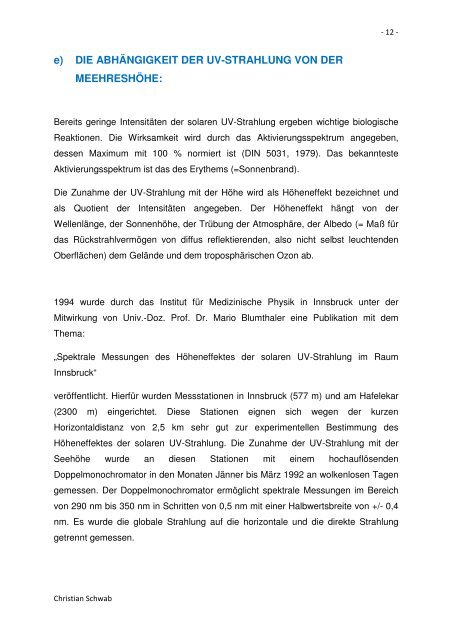 - 12 -

e) DIE ABHÄNGIGKEIT DER UV-STRAHLUNG VON DER MEEHRESHÖHE:

Bereits geringe Intensitäten der solaren UV-Strahlung ergeben wichtige biologische Reaktionen. Die Wirksamkeit wird durch das Aktivierungsspektrum angegeben, dessen Maximum mit 100 % normiert ist (DIN 5031, 1979). Das bekannteste Aktivierungsspektrum ist das des Erythems (=Sonnenbrand).

Die Zunahme der UV-Strahlung mit der Höhe wird als Höheneffekt bezeichnet und als Quotient der Intensitäten angegeben. Der Höheneffekt hängt von der Wellenlänge, der Sonnenhöhe, der Trübung der Atmosphäre, der Albedo (= Maß für das Rückstrahlvermögen von diffus reflektierenden, also nicht selbst leuchtenden Oberflächen) dem Gelände und dem troposphärischen Ozon ab.

1994 wurde durch das Institut für Medizinische Physik in Innsbruck unter der Mitwirkung von Univ.-Doz. Prof. Dr. Mario Blumthaler eine Publikation mit dem Thema:

„Spektrale Messungen des Höheneffektes der solaren UV-Strahlung im Raum Innsbruck"

veröffentlicht. Hierfür wurden Messstationen in Innsbruck (577 m) und am Hafelekar (2300 m) eingerichtet. Diese Stationen eignen sich wegen der kurzen Horizontaldistanz von 2,5 km sehr gut zur experimentellen Bestimmung des Höheneffektes der solaren UV-Strahlung. Die Zunahme der UV-Strahlung mit der Seehöhe wurde an diesen Stationen mit einem hochauflösenden Doppelmonochromator in den Monaten Jänner bis März 1992 an wolkenlosen Tagen gemessen. Der Doppelmonochromator ermöglicht spektrale Messungen im Bereich von 290 nm bis 350 nm in Schritten von 0,5 nm mit einer Halbwertsbreite von +/- 0,4 nm. Es wurde die globale Strahlung auf die horizontale und die direkte Strahlung getrennt gemessen.

Christian Schwab